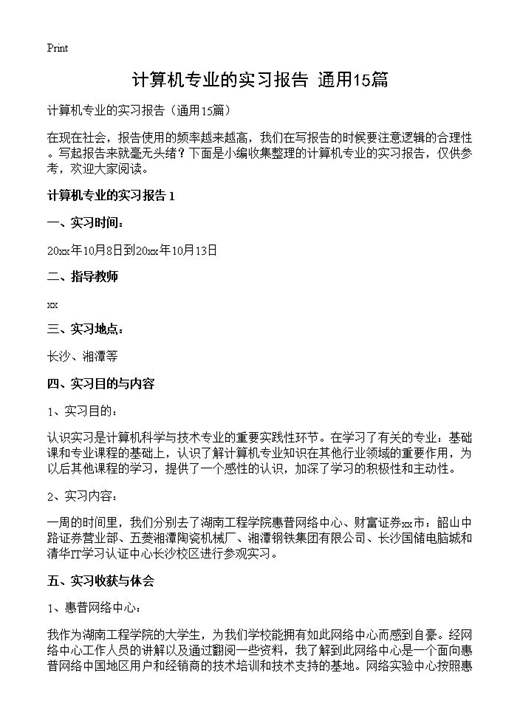 Print

计算机专业的实习报告 通用15篇

计算机专业的实习报告（通用15篇）

在现在社会，报告使用的频率越来越高，我们在写报告的时候要注意逻辑的合理性。写起报告来就毫无头绪？下面是小编收集整理的计算机专业的实习报告，仅供参考，欢迎大家阅读。

计算机专业的实习报告 1

一、实习时间：

20xx年10月8日到20xx年10月13日

二、指导教师

xx

三、实习地点：

长沙、湘潭等

四、实习目的与内容

1、实习目的：

认识实习是计算机科学与技术专业的重要实践性环节。在学习了有关的专业，基础课和专业课程的基础上，认识了解计算机专业知识在其他行业领域的重要作用，为以后其他课程的学习，提供了一个感性的认识，加深了学习的积极性和主动性。

2、实习内容：

一周的时间里，我们分别去了湖南工程学院惠普网络中心、财富证券xx市：韶山中路证券营业部、五菱湘潭陶瓷机械厂、湘潭钢铁集团有限公司、长沙国储电脑城和清华IT学习认证中心长沙校区进行参观实习。

五、实习收获与体会

1、惠普网络中心：

我作为湖南工程学院的大学生，为我们学校能拥有如此网络中心而感到自豪。经网络中心工作人员的讲解以及通过翻阅一些资料，我了解到此网络中心是一个面向惠普网络中国地区用户和经销商的技术培训和技术支持的基地。网络实验中心按照惠